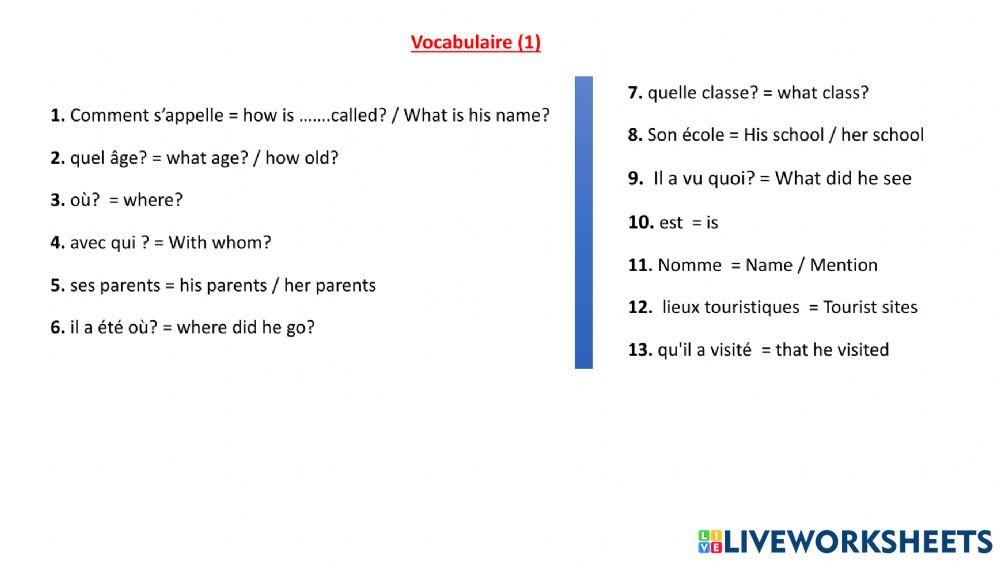 Vocabulaire (1)

1. Comment s'appelle = how is …….called? / What is his name?

2. quel âge? = what age? / how old?

3. où? = where?

4. avec qui ? = With whom?

5. ses parents = his parents / her parents

6. il a été où? = where did he go?

7. quelle classe? = what class?

8. Son école = His school / her school

9. Il a vu quoi? = What did he see

10. est = is

11. Nomme = Name / Mention

12. lieux touristiques = Tourist sites

13. qu'il a visité = that he visited

LIVEWORKSHEETS